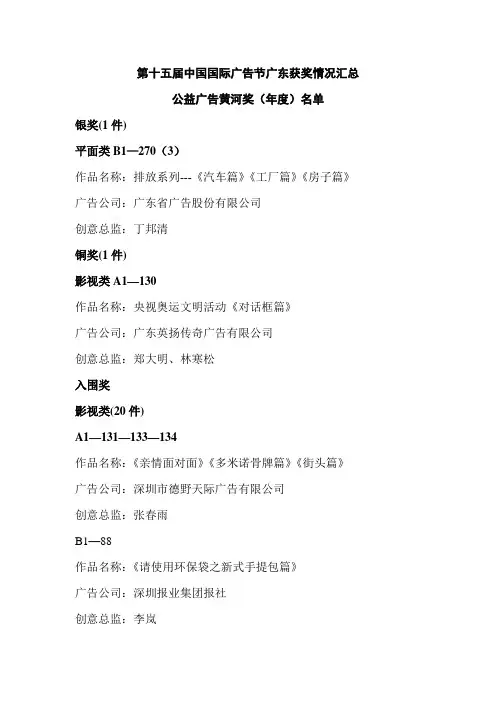 第十五届中国国际广告节广东获奖情况汇总

公益广告黄河奖（年度）名单

银奖(1 件)

平面类 B1—270（3）

作品名称：排放系列---《汽车篇》《工厂篇》《房子篇》

广告公司：广东省广告股份有限公司

创意总监：丁邦清

铜奖(1 件)

影视类 A1—130

作品名称：央视奥运文明活动《对话框篇》

广告公司：广东英扬传奇广告有限公司

创意总监：郑大明、林寒松

入围奖

影视类(20 件)

A1—131—133—134

作品名称：《亲情面对面》《多米诺骨牌篇》《街头篇》

广告公司：深圳市德野天际广告有限公司

创意总监：张春雨

B1—88

作品名称：《请使用环保袋之新式手提包篇》

广告公司：深圳报业集团报社

创意总监：李岚